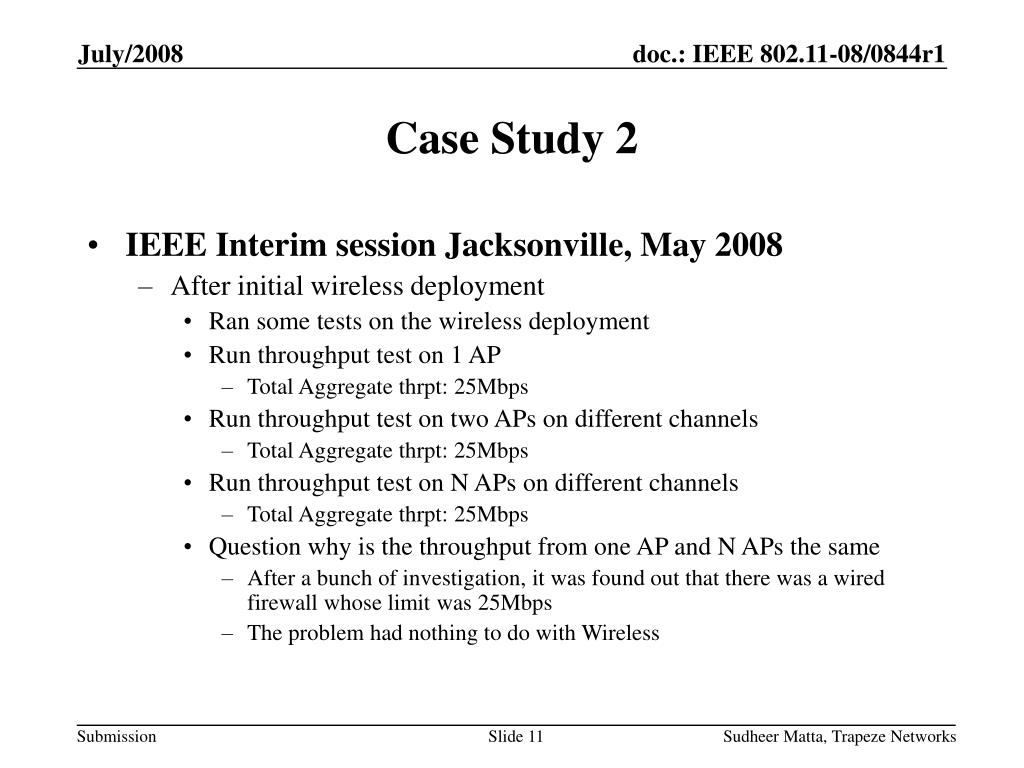 July/2008

doc.: IEEE 802.11-08/0844r1

Case Study 2

• IEEE Interim session Jacksonville, May 2008
– After initial wireless deployment
• Ran some tests on the wireless deployment
• Run throughput test on 1 AP
– Total Aggregate thrpt: 25Mbps
• Run throughput test on two APs on different channels
– Total Aggregate thrpt: 25Mbps
• Run throughput test on N APs on different channels
– Total Aggregate thrpt: 25Mbps
• Question why is the throughput from one AP and N APs the same
– After a bunch of investigation, it was found out that there was a wired firewall whose limit was 25Mbps
– The problem had nothing to do with Wireless

Submission

Slide 11

Sudheer Matta, Trapeze Networks